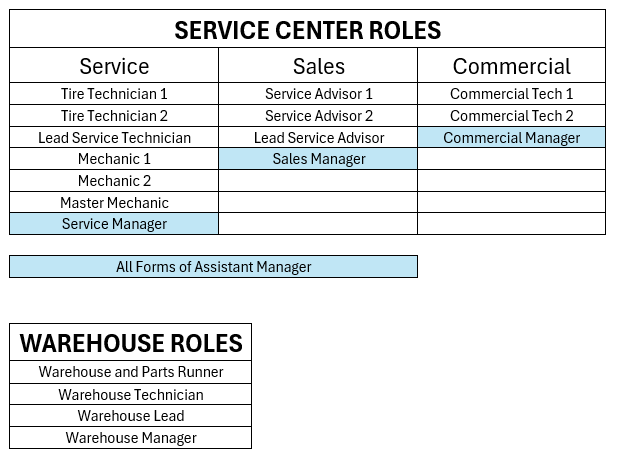 SERVICE CENTER ROLES

| Service | Sales | Commercial |
|---|---|---|
| Tire Technician 1 | Service Advisor 1 | Commercial Tech 1 |
| Tire Technician 2 | Service Advisor 2 | Commercial Tech 2 |
| Lead Service Technician | Lead Service Advisor | Commercial Manager |
| Mechanic 1 | Sales Manager | |
| Mechanic 2 | | |
| Master Mechanic | | |
| Service Manager | | |

All Forms of Assistant Manager

| WAREHOUSE ROLES |
|---|
| Warehouse and Parts Runner |
| Warehouse Technician |
| Warehouse Lead |
| Warehouse Manager |